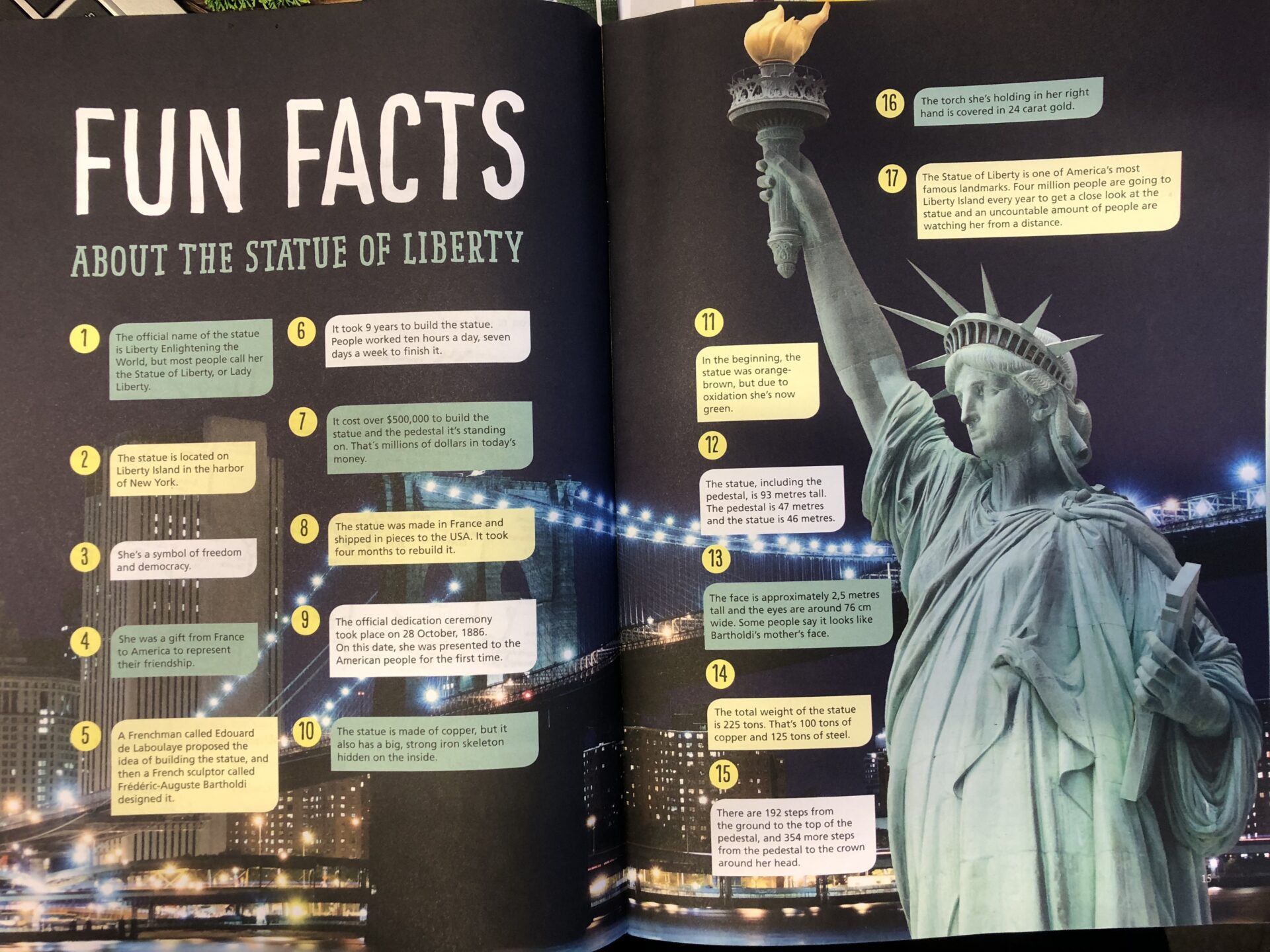 FUN FACTS

ABOUT THE STATUE OF LIBERTY

1 The official name of the statue is Liberty Enlightening the World, but most people call her the Statue of Liberty, or Lady Liberty.

2 The statue is located on Liberty Island in the harbor of New York.

3 She's a symbol of freedom and democracy.

4 She was a gift from France to America to represent their friendship.

5 A Frenchman called Edouard de Laboulaye proposed the idea of building the statue, and then a French sculptor called Frédéric-Auguste Bartholdi designed it.

6 It took 9 years to build the statue. People worked ten hours a day, seven days a week to finish it.

7 It cost over $500,000 to build the statue and the pedestal it's standing on. That´s millions of dollars in today's money.

8 The statue was made in France and shipped in pieces to the USA. It took four months to rebuild it.

9 The official dedication ceremony took place on 28 October, 1886. On this date, she was presented to the American people for the first time.

10 The statue is made of copper, but it also has a big, strong iron skeleton hidden on the inside.

11 In the beginning, the statue was orange-brown, but due to oxidation she's now green.

12 The statue, including the pedestal, is 93 metres tall. The pedestal is 47 metres and the statue is 46 metres.

13 The face is approximately 2,5 metres tall and the eyes are around 76 cm wide. Some people say it looks like Bartholdi's mother's face.

14 The total weight of the statue is 225 tons. That's 100 tons of copper and 125 tons of steel.

15 There are 192 steps from the ground to the top of the pedestal, and 354 more steps from the pedestal to the crown around her head.

16 The torch she's holding in her right hand is covered in 24 carat gold.

17 The Statue of Liberty is one of America's most famous landmarks. Four million people are going to Liberty Island every year to get a close look at the statue and an uncountable amount of people are watching her from a distance.

15